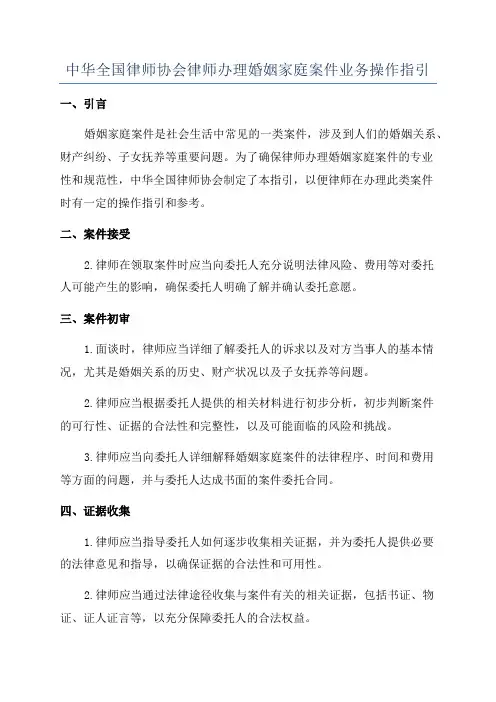 中华全国律师协会律师办理婚姻家庭案件业务操作指引

一、引言

婚姻家庭案件是社会生活中常见的一类案件，涉及到人们的婚姻关系、财产纠纷、子女抚养等重要问题。为了确保律师办理婚姻家庭案件的专业性和规范性，中华全国律师协会制定了本指引，以便律师在办理此类案件时有一定的操作指引和参考。

二、案件接受

2.律师在领取案件时应当向委托人充分说明法律风险、费用等对委托人可能产生的影响，确保委托人明确了解并确认委托意愿。

三、案件初审

1.面谈时，律师应当详细了解委托人的诉求以及对方当事人的基本情况，尤其是婚姻关系的历史、财产状况以及子女抚养等问题。

2.律师应当根据委托人提供的相关材料进行初步分析，初步判断案件的可行性、证据的合法性和完整性，以及可能面临的风险和挑战。

3.律师应当向委托人详细解释婚姻家庭案件的法律程序、时间和费用等方面的问题，并与委托人达成书面的案件委托合同。

四、证据收集

1.律师应当指导委托人如何逐步收集相关证据，并为委托人提供必要的法律意见和指导，以确保证据的合法性和可用性。

2.律师应当通过法律途径收集与案件有关的相关证据，包括书证、物证、证人证言等，以充分保障委托人的合法权益。